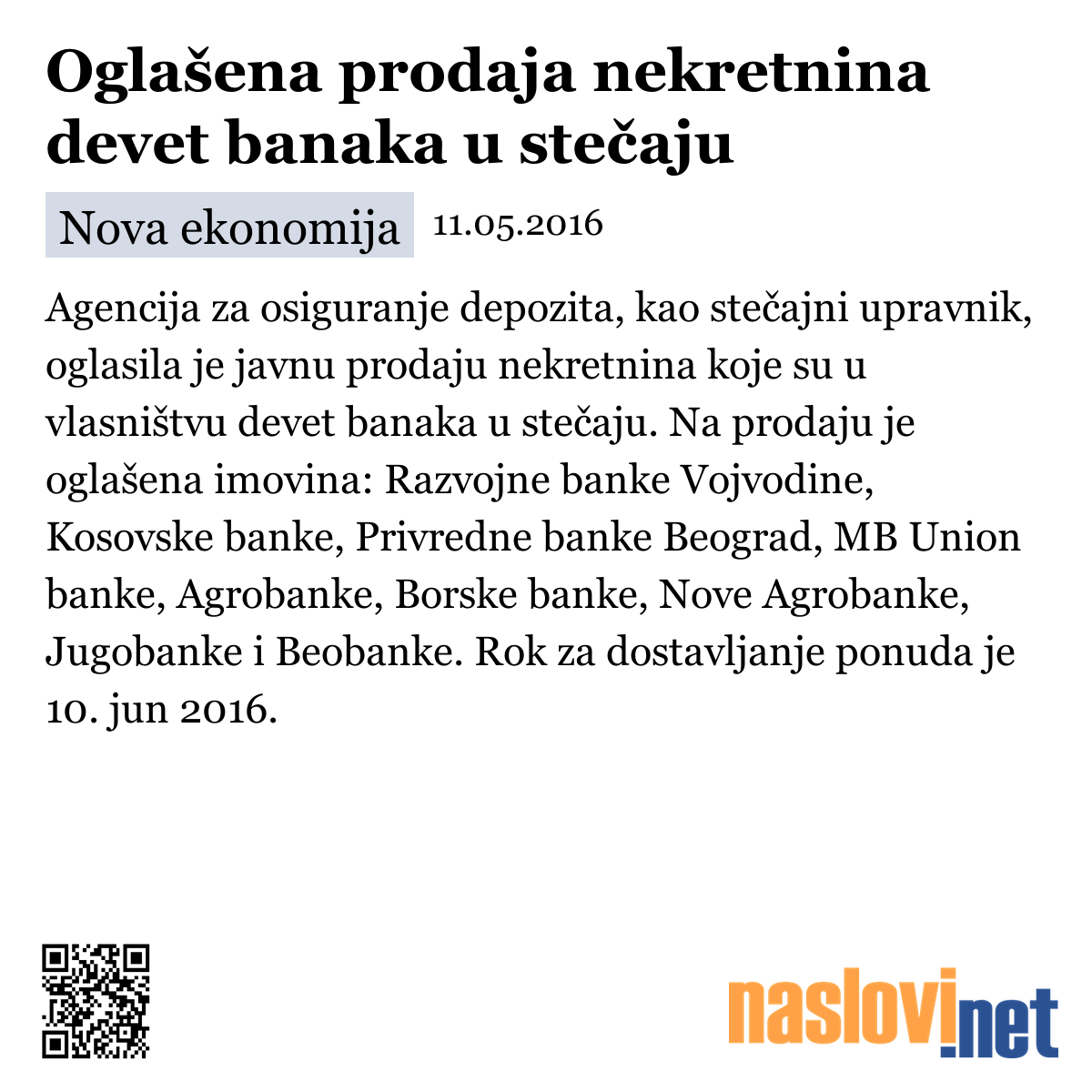 Oglašena prodaja nekretnina devet banaka u stečaju

Nova ekonomija 11.05.2016

Agencija za osiguranje depozita, kao stečajni upravnik, oglasila je javnu prodaju nekretnina koje su u vlasništvu devet banaka u stečaju. Na prodaju je oglašena imovina: Razvojne banke Vojvodine, Kosovske banke, Privredne banke Beograd, MB Union banke, Agrobanke, Borske banke, Nove Agrobanke, Jugobanke i Beobanke. Rok za dostavljanje ponuda je 10. jun 2016.

naslovi.net